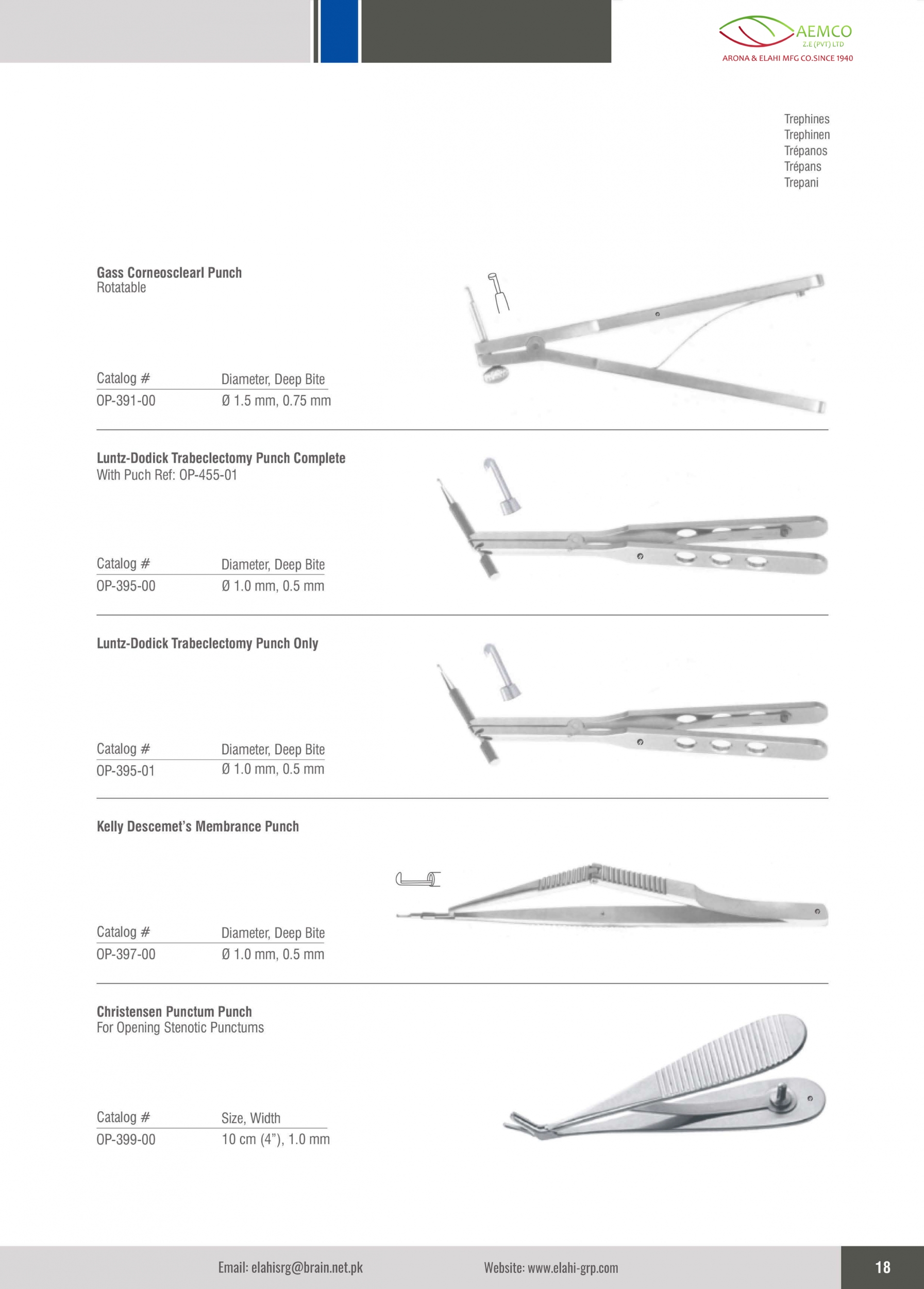 AEMCO
Z.E (PVT) LTD
ARONA & ELAHI MFG CO.SINCE 1940

Trephines
Trephinen
Trépanos
Trépans
Trepani

Gass Corneosclearl Punch
Rotatable

| Catalog # | Diameter, Deep Bite |
|---|---|
| OP-391-00 | Ø 1.5 mm, 0.75 mm |

Luntz-Dodick Trabeclectomy Punch Complete
With Puch Ref: OP-455-01

| Catalog # | Diameter, Deep Bite |
|---|---|
| OP-395-00 | Ø 1.0 mm, 0.5 mm |

Luntz-Dodick Trabeclectomy Punch Only

| Catalog # | Diameter, Deep Bite |
|---|---|
| OP-395-01 | Ø 1.0 mm, 0.5 mm |

Kelly Descemet's Membrance Punch

| Catalog # | Diameter, Deep Bite |
|---|---|
| OP-397-00 | Ø 1.0 mm, 0.5 mm |

Christensen Punctum Punch
For Opening Stenotic Punctums

| Catalog # | Size, Width |
|---|---|
| OP-399-00 | 10 cm (4"), 1.0 mm |

Email: elahisrg@brain.net.pk
Website: www.elahi-grp.com
18